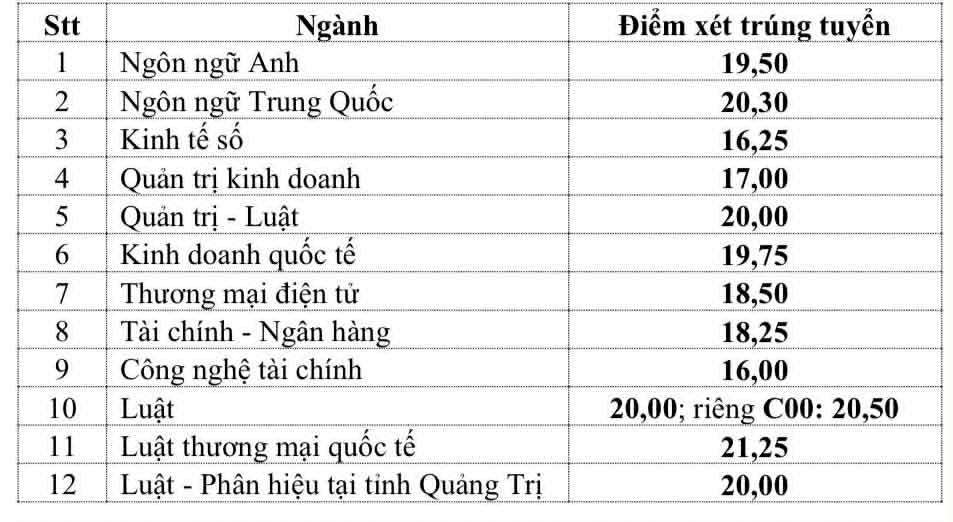 | Stt | Ngành | Điểm xét trúng tuyển |
|---|---|---|
| 1 | Ngôn ngữ Anh | 19,50 |
| 2 | Ngôn ngữ Trung Quốc | 20,30 |
| 3 | Kinh tế số | 16,25 |
| 4 | Quản trị kinh doanh | 17,00 |
| 5 | Quản trị - Luật | 20,00 |
| 6 | Kinh doanh quốc tế | 19,75 |
| 7 | Thương mại điện tử | 18,50 |
| 8 | Tài chính - Ngân hàng | 18,25 |
| 9 | Công nghệ tài chính | 16,00 |
| 10 | Luật | 20,00; riêng C00: 20,50 |
| 11 | Luật thương mại quốc tế | 21,25 |
| 12 | Luật - Phân hiệu tại tỉnh Quảng Trị | 20,00 |